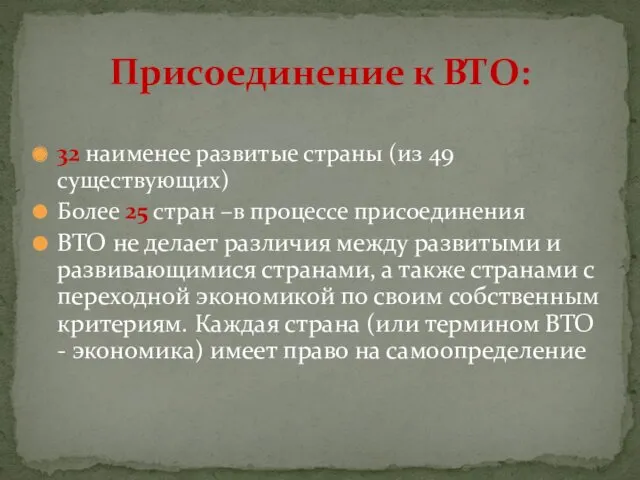 Присоединение к ВТО:

32 наименее развитые страны (из 49 существующих)

Более 25 стран –в процессе присоединения

ВТО не делает различия между развитыми и развивающимися странами, а также странами с переходной экономикой по своим собственным критериям. Каждая страна (или термином ВТО - экономика) имеет право на самоопределение